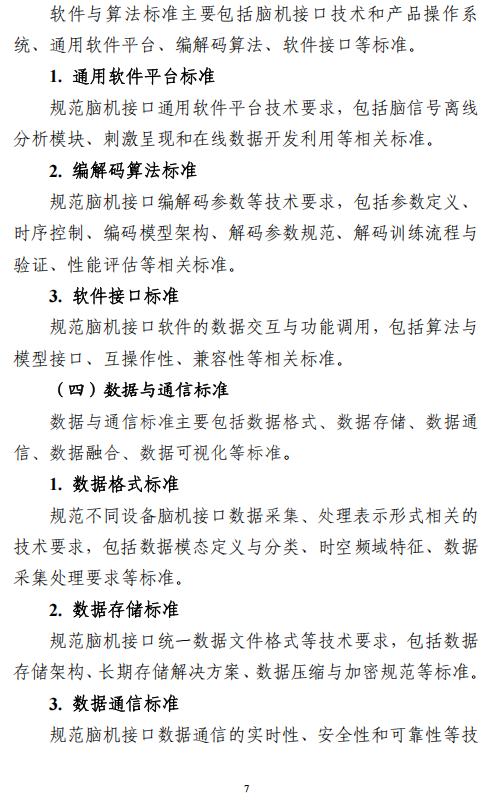 软件与算法标准主要包括脑机接口技术和产品操作系统、通用软件平台、编解码算法、软件接口等标准。

1. 通用软件平台标准

规范脑机接口通用软件平台技术要求，包括脑信号离线分析模块、刺激呈现和在线数据开发利用等相关标准。

2. 编解码算法标准

规范脑机接口编解码参数等技术要求，包括参数定义、时序控制、编码模型架构、解码参数规范、解码训练流程与验证、性能评估等相关标准。

3. 软件接口标准

规范脑机接口软件的数据交互与功能调用，包括算法与模型接口、互操作性、兼容性等相关标准。

（四）数据与通信标准

数据与通信标准主要包括数据格式、数据存储、数据通信、数据融合、数据可视化等标准。

1. 数据格式标准

规范不同设备脑机接口数据采集、处理表示形式相关的技术要求，包括数据模态定义与分类、时空频域特征、数据采集处理要求等标准。

2. 数据存储标准

规范脑机接口统一数据文件格式等技术要求，包括数据存储架构、长期存储解决方案、数据压缩与加密规范等标准。

3. 数据通信标准

规范脑机接口数据通信的实时性、安全性和可靠性等技

7